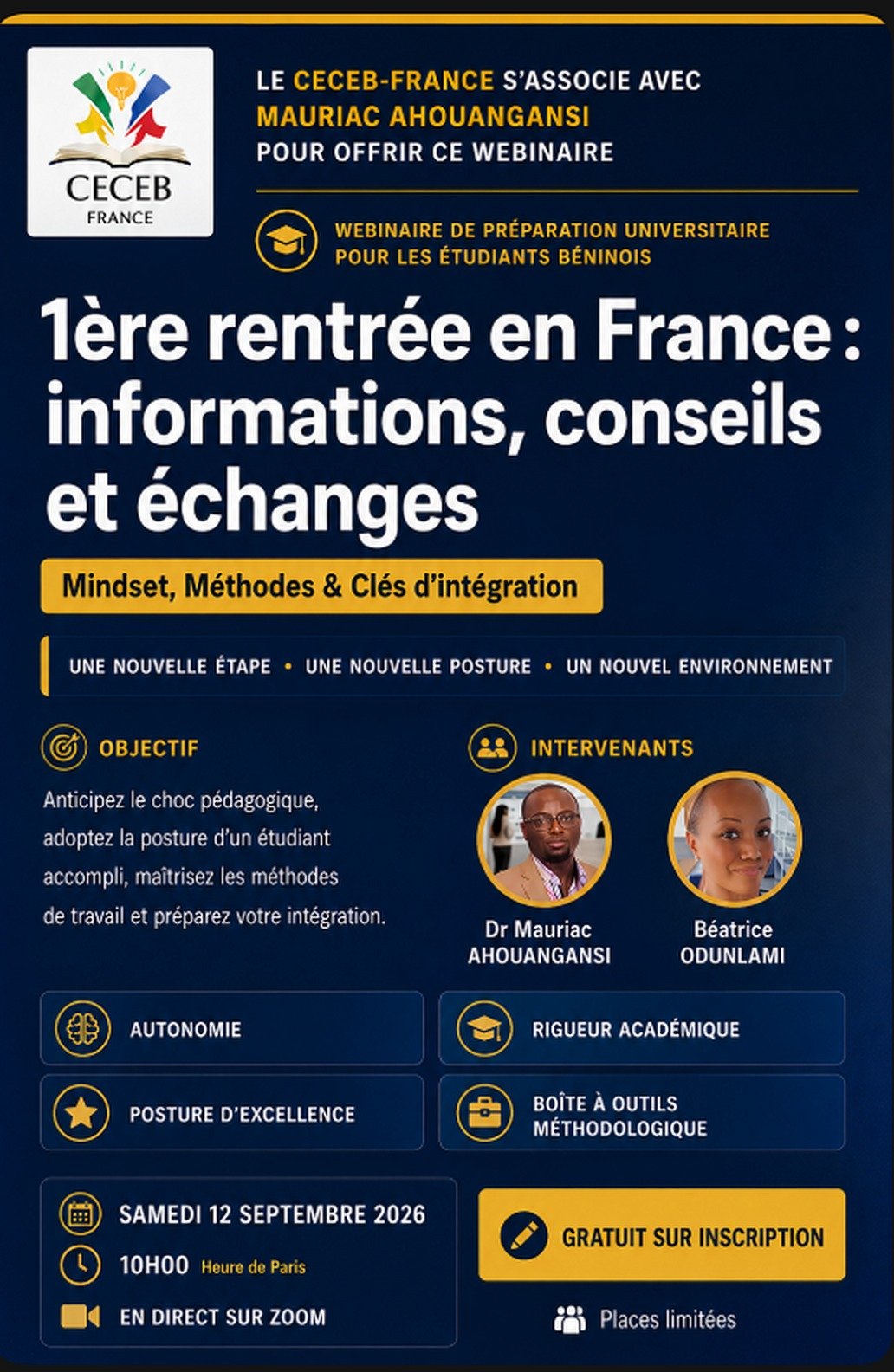 CECEB
FRANCE

LE CECEB-FRANCE S'ASSOCIE AVEC
MAURIAC AHOUANGANSI
POUR OFFRIR CE WEBINAIRE

WEBINAIRE DE PRÉPARATION UNIVERSITAIRE
POUR LES ÉTUDIANTS BÉNINOIS

1ère rentrée en France : informations, conseils et échanges

Mindset, Méthodes & Clés d'intégration

UNE NOUVELLE ÉTAPE • UNE NOUVELLE POSTURE • UN NOUVEL ENVIRONNEMENT

OBJECTIF

Anticipez le choc pédagogique, adoptez la posture d'un étudiant accompli, maîtrisez les méthodes de travail et préparez votre intégration.

INTERVENANTS

Dr Mauriac
AHOUANGANSI

Béatrice
ODUNLAMI

AUTONOMIE

RIGUEUR ACADÉMIQUE

POSTURE D'EXCELLENCE

BOÎTE À OUTILS
MÉTHODOLOGIQUE

SAMEDI 12 SEPTEMBRE 2026
10H00 Heure de Paris
EN DIRECT SUR ZOOM

GRATUIT SUR INSCRIPTION

Places limitées